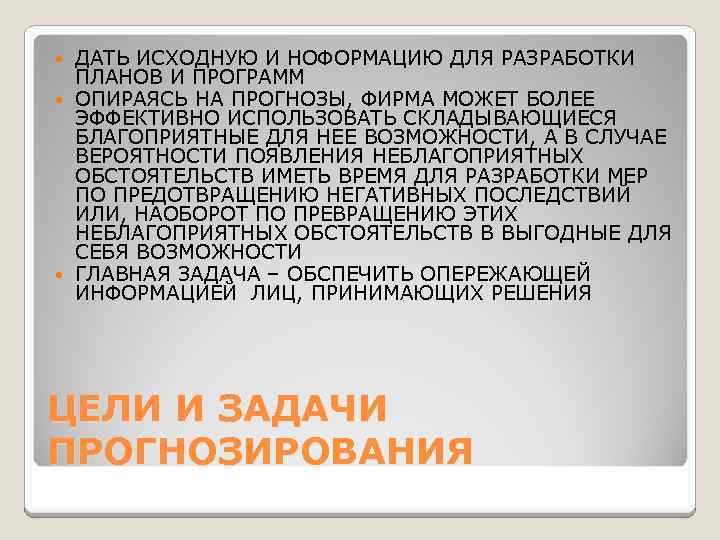 - ДАТЬ ИСХОДНУЮ И НОФОРМАЦИЮ ДЛЯ РАЗРАБОТКИ ПЛАНОВ И ПРОГРАММ
- ОПИРАЯСЬ НА ПРОГНОЗЫ, ФИРМА МОЖЕТ БОЛЕЕ ЭФФЕКТИВНО ИСПОЛЬЗОВАТЬ СКЛАДЫВАЮЩИЕСЯ БЛАГОПРИЯТНЫЕ ДЛЯ НЕЕ ВОЗМОЖНОСТИ, А В СЛУЧАЕ ВЕРОЯТНОСТИ ПОЯВЛЕНИЯ НЕБЛАГОПРИЯТНЫХ ОБСТОЯТЕЛЬСТВ ИМЕТЬ ВРЕМЯ ДЛЯ РАЗРАБОТКИ МЕР ПО ПРЕДОТВРАЩЕНИЮ НЕГАТИВНЫХ ПОСЛЕДСТВИЙ ИЛИ, НАОБОРОТ ПО ПРЕВРАЩЕНИЮ ЭТИХ НЕБЛАГОПРИЯТНЫХ ОБСТОЯТЕЛЬСТВ В ВЫГОДНЫЕ ДЛЯ СЕБЯ ВОЗМОЖНОСТИ
- ГЛАВНАЯ ЗАДАЧА – ОБСПЕЧИТЬ ОПЕРЕЖАЮЩЕЙ ИНФОРМАЦИЕЙ ЛИЦ, ПРИНИМАЮЩИХ РЕШЕНИЯ

ЦЕЛИ И ЗАДАЧИ ПРОГНОЗИРОВАНИЯ